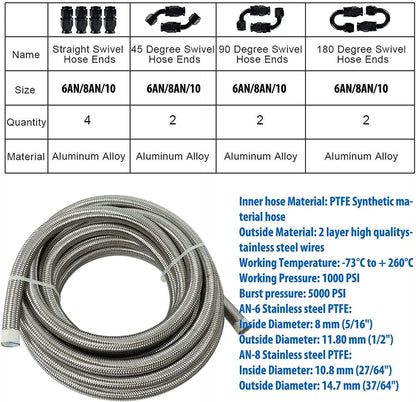 | | | | | |
|---|---|---|---|---|
| Name | Straight Swivel Hose Ends | 45 Degree Swivel Hose Ends | 90 Degree Swivel Hose Ends | 180 Degree Swivel Hose Ends |
| Size | 6AN/8AN/10 | 6AN/8AN/10 | 6AN/8AN/10 | 6AN/8AN/10 |
| Quantity | 4 | 2 | 2 | 2 |
| Material | Aluminum Alloy | Aluminum Alloy | Aluminum Alloy | Aluminum Alloy |

Inner hose Material: PTFE Synthetic material hose
Outside Material: 2 layer high qualitystainless steel wires
Working Temperature: -73°C to + 260°C
Working Pressure: 1000 PSI
Burst pressure: 5000 PSI
AN-6 Stainless steel PTFE:
Inside Diameter: 8 mm (5/16")
Outside Diameter: 11.80 mm (1/2")
AN-8 Stainless steel PTFE:
Inside Diameter: 10.8 mm (27/64")
Outside Diameter: 14.7 mm (37/64")